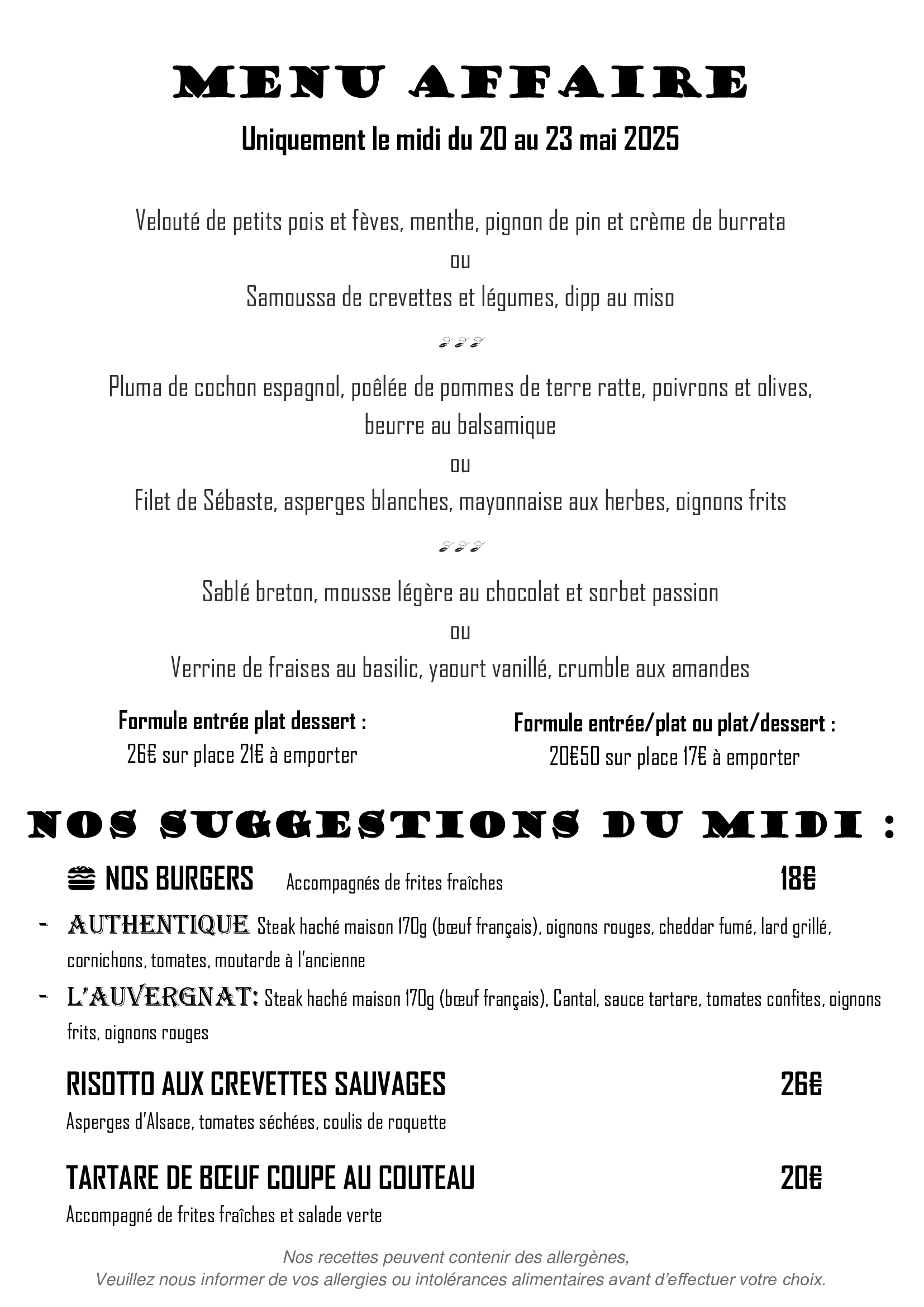 MENU AFFAIRE

Uniquement le midi du 20 au 23 mai 2025

Velouté de petits pois et fèves, menthe, pignon de pin et crème de burrata
ou
Samoussa de crevettes et légumes, dipp au miso

Pluma de cochon espagnol, poêlée de pommes de terre ratte, poivrons et olives, beurre au balsamique
ou
Filet de Sébaste, asperges blanches, mayonnaise aux herbes, oignons frits

Sablé breton, mousse légère au chocolat et sorbet passion
ou
Verrine de fraises au basilic, yaourt vanillé, crumble aux amandes

Formule entrée plat dessert :
26€ sur place 21€ à emporter

Formule entrée/plat ou plat/dessert :
20€50 sur place 17€ à emporter

NOS SUGGESTIONS DU MIDI :

NOS BURGERS Accompagnés de frites fraîches 18€

- AUTHENTIQUE Steak haché maison 170g (bœuf français), oignons rouges, cheddar fumé, lard grillé, cornichons, tomates, moutarde à l'ancienne
- L'AUVERGNAT: Steak haché maison 170g (bœuf français), Cantal, sauce tartare, tomates confites, oignons frits, oignons rouges

RISOTTO AUX CREVETTES SAUVAGES 26€
Asperges d'Alsace, tomates séchées, coulis de roquette

TARTARE DE BŒUF COUPE AU COUTEAU 20€
Accompagné de frites fraîches et salade verte

Nos recettes peuvent contenir des allergènes,
Veuillez nous informer de vos allergies ou intolérances alimentaires avant d'effectuer votre choix.